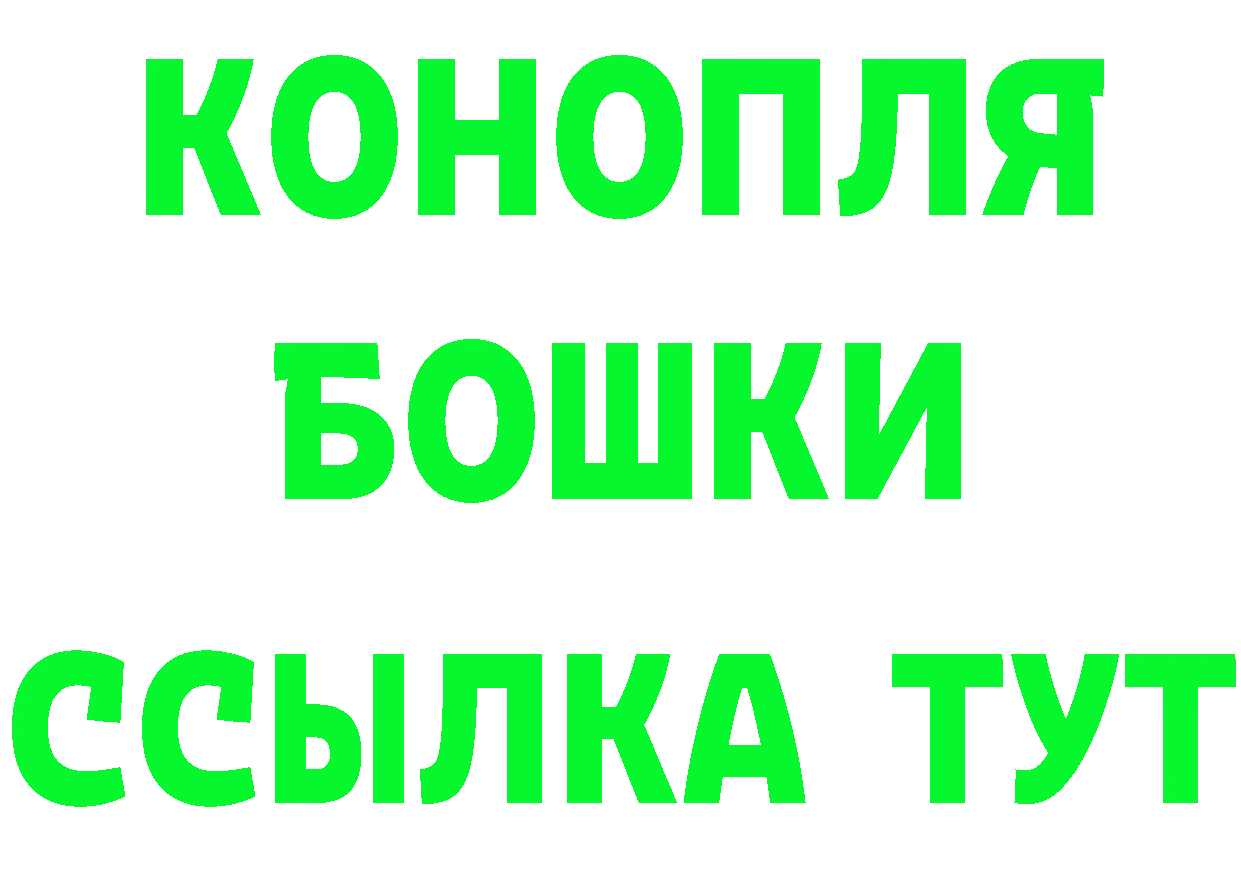 КОНОПЛЯ

БОШКИ

ССЫЛКА ТУТ